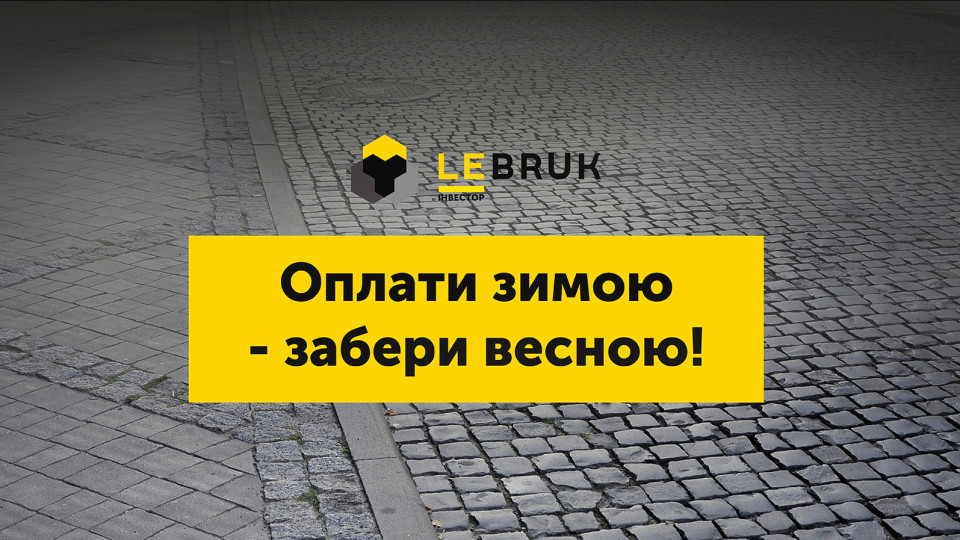 LEBRUK
ІНВЕСТОР

Оплати зимою - забери весною!